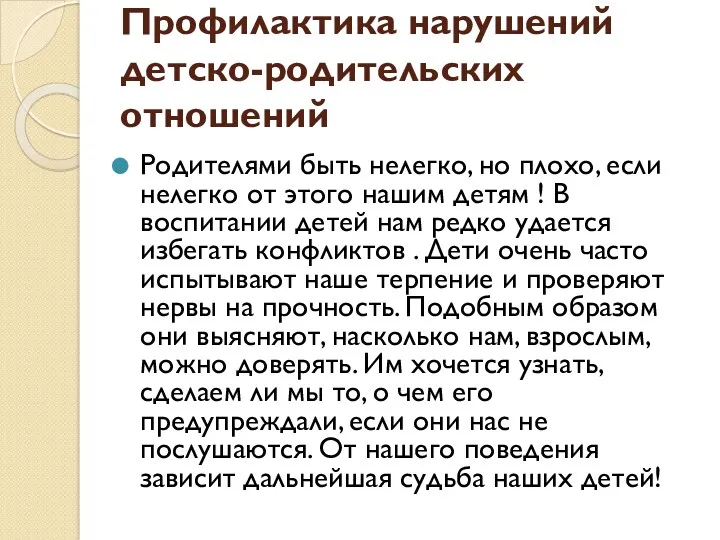 Профилактика нарушений детско-родительских отношений

Родителями быть нелегко, но плохо, если нелегко от этого нашим детям ! В воспитании детей нам редко удается избегать конфликтов . Дети очень часто испытывают наше терпение и проверяют нервы на прочность. Подобным образом они выясняют, насколько нам, взрослым, можно доверять. Им хочется узнать, сделаем ли мы то, о чем его предупреждали, если они нас не послушаются. От нашего поведения зависит дальнейшая судьба наших детей!